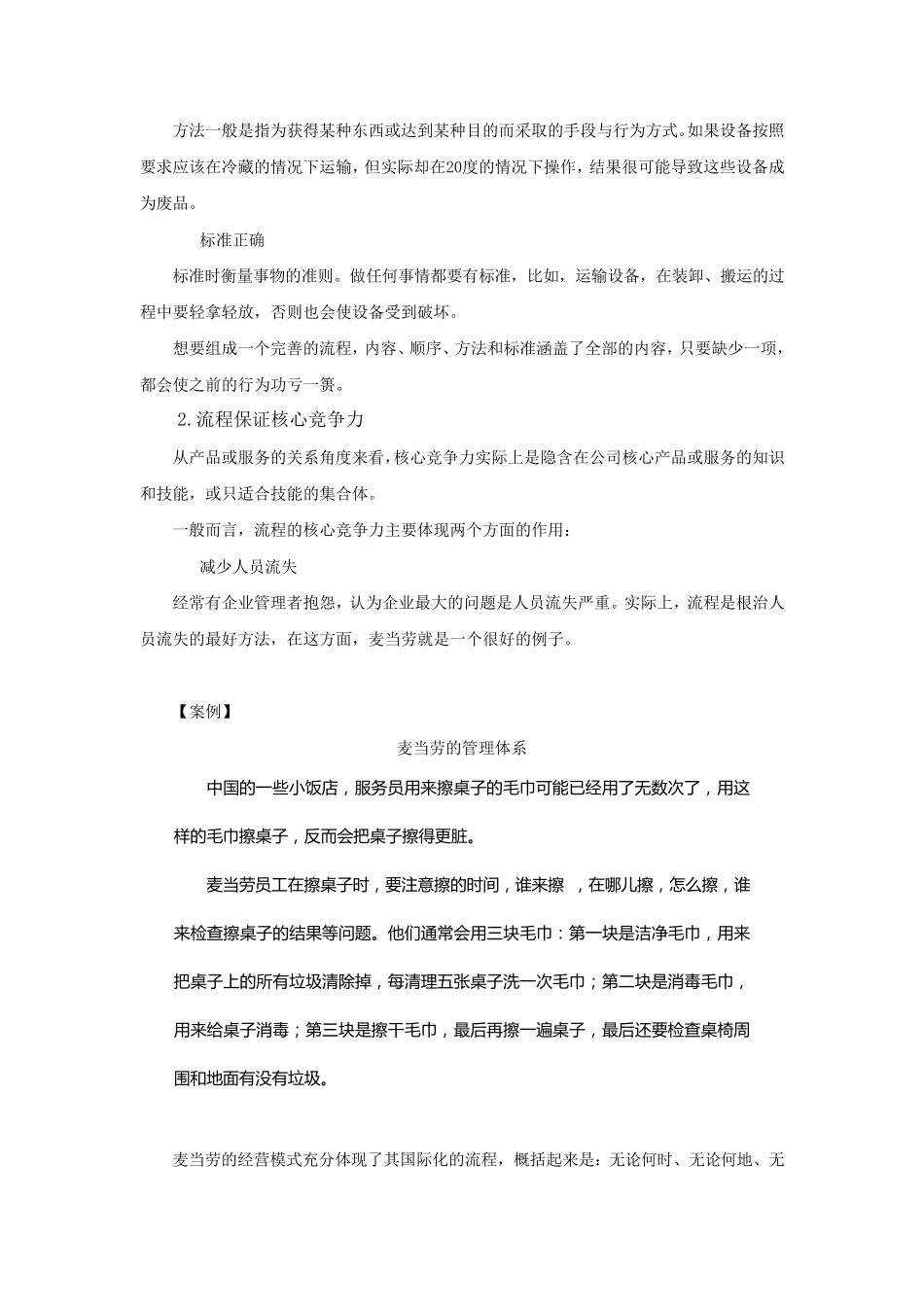 方法一般是指为获得某种东西或达到某种目的而采取的手段与行为方式。如果设备按照要求应该在冷藏的情况下运输，但实际却在20度的情况下操作，结果很可能导致这些设备成为废品。

标准正确

标准时衡量事物的准则。做任何事情都要有标准，比如，运输设备，在装卸、搬运的过程中要轻拿轻放，否则也会使设备受到破坏。

想要组成一个完善的流程，内容、顺序、方法和标准涵盖了全部的内容，只要缺少一项，都会使之前的行为功亏一篑。

2.流程保证核心竞争力

从产品或服务的关系角度来看，核心竞争力实际上是隐含在公司核心产品或服务的知识和技能，或只适合技能的集合体。

一般而言，流程的核心竞争力主要体现两个方面的作用：

减少人员流失

经常有企业管理者抱怨，认为企业最大的问题是人员流失严重。实际上，流程是根治人员流失的最好方法，在这方面，麦当劳就是一个很好的例子。

【案例】

麦当劳的管理体系

中国的一些小饭店，服务员用来擦桌子的毛巾可能已经用了无数次了，用这样的毛巾擦桌子，反而会把桌子擦得更脏。

麦当劳员工在擦桌子时，要注意擦的时间，谁来擦 ，在哪儿擦，怎么擦，谁来检查擦桌子的结果等问题。他们通常会用三块毛巾：第一块是洁净毛巾，用来把桌子上的所有垃圾清除掉，每清理五张桌子洗一次毛巾；第二块是消毒毛巾，用来给桌子消毒；第三块是擦干毛巾，最后再擦一遍桌子，最后还要检查桌椅周围和地面有没有垃圾。

麦当劳的经营模式充分体现了其国际化的流程，概括起来是：无论何时、无论何地、无